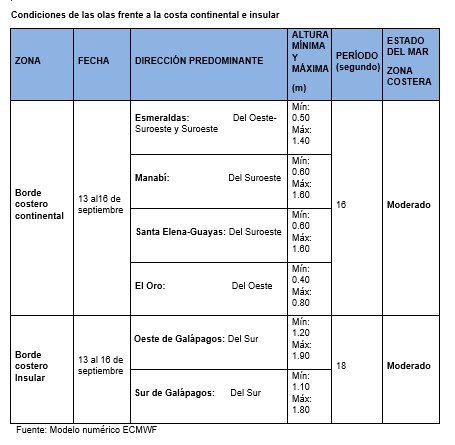 Condiciones de las olas frente a la costa continental e insular

| ZONA | FECHA | DIRECCIÓN PREDOMINANTE | ALTURA MÍNIMA Y MÁXIMA (m) | PERÍODO (segundo) | ESTADO DEL MAR ZONA COSTERA |
|---|---|---|---|---|---|
| Borde costero continental | 13 al16 de septiembre | Esmeraldas: Del Oeste-Suroeste y Suroeste | Mín: 0.50 Máx: 1.40 | 16 | Moderado |
| | | Manabí: Del Suroeste | Mín: 0.60 Máx: 1.60 | | |
| | | Santa Elena-Guayas: Del Suroeste | Mín: 0.60 Máx: 1.60 | | |
| | | El Oro: Del Oeste | Mín: 0.40 Máx: 0.80 | | |
| Borde costero Insular | 13 al 16 de septiembre | Oeste de Galápagos: Del Sur | Mín: 1.20 Máx: 1.90 | 18 | Moderado |
| | | Sur de Galápagos: Del Sur | Mín: 1.10 Máx: 1.80 | | |

Fuente: Modelo numérico ECMWF